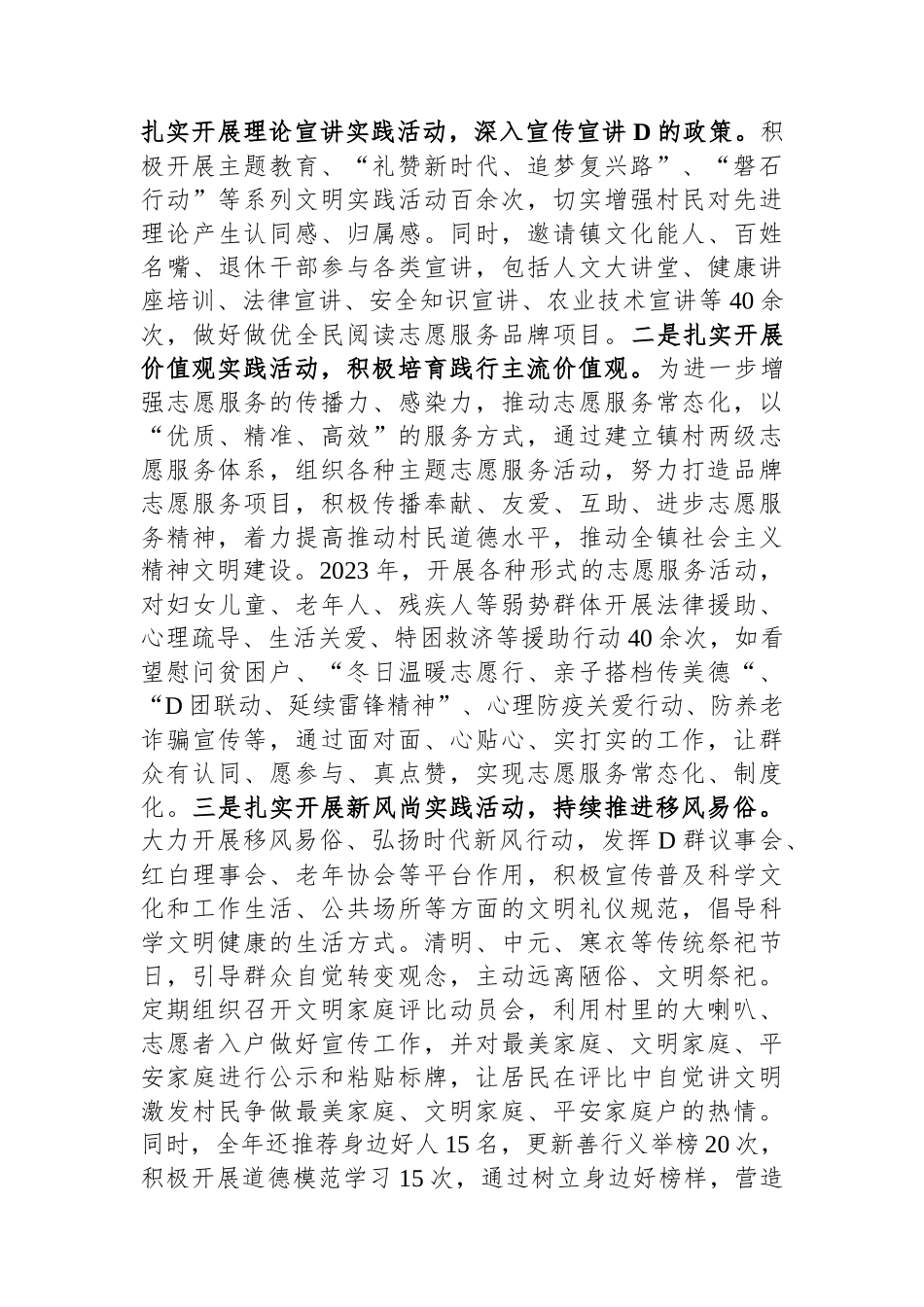 扎实开展理论宣讲实践活动，深入宣传宣讲D的政策。积极开展主题教育、“礼赞新时代、追梦复兴路”、“磐石行动”等系列文明实践活动百余次，切实增强村民对先进理论产生认同感、归属感。同时，邀请镇文化能人、百姓名嘴、退休干部参与各类宣讲，包括人文大讲堂、健康讲座培训、法律宣讲、安全知识宣讲、农业技术宣讲等40余次，做好做优全民阅读志愿服务品牌项目。二是扎实开展价值观实践活动，积极培育践行主流价值观。为进一步增强志愿服务的传播力、感染力，推动志愿服务常态化，以“优质、精准、高效”的服务方式，通过建立镇村两级志愿服务体系，组织各种主题志愿服务活动，努力打造品牌志愿服务项目，积极传播奉献、友爱、互助、进步志愿服务精神，着力提高推动村民道德水平，推动全镇社会主义精神文明建设。2023年，开展各种形式的志愿服务活动，对妇女儿童、老年人、残疾人等弱势群体开展法律援助、心理疏导、生活关爱、特困救济等援助行动40余次，如看望慰问贫困户、“冬日温暖志愿行、亲子搭档传美德“、“D团联动、延续雷锋精神”、心理防疫关爱行动、防养老诈骗宣传等，通过面对面、心贴心、实打实的工作，让群众有认同、愿参与、真点赞，实现志愿服务常态化、制度化。三是扎实开展新风尚实践活动，持续推进移风易俗。大力开展移风易俗、弘扬时代新风行动，发挥D群议事会、红白理事会、老年协会等平台作用，积极宣传普及科学文化和工作生活、公共场所等方面的文明礼仪规范，倡导科学文明健康的生活方式。清明、中元、寒衣等传统祭祀节日，引导群众自觉转变观念，主动远离陋俗、文明祭祀。定期组织召开文明家庭评比动员会，利用村里的大喇叭、志愿者入户做好宣传工作，并对最美家庭、文明家庭、平安家庭进行公示和粘贴标牌，让居民在评比中自觉讲文明激发村民争做最美家庭、文明家庭、平安家庭户的热情。同时，全年还推荐身边好人15名，更新善行义举榜20次，积极开展道德模范学习15次，通过树立身边好榜样，营造